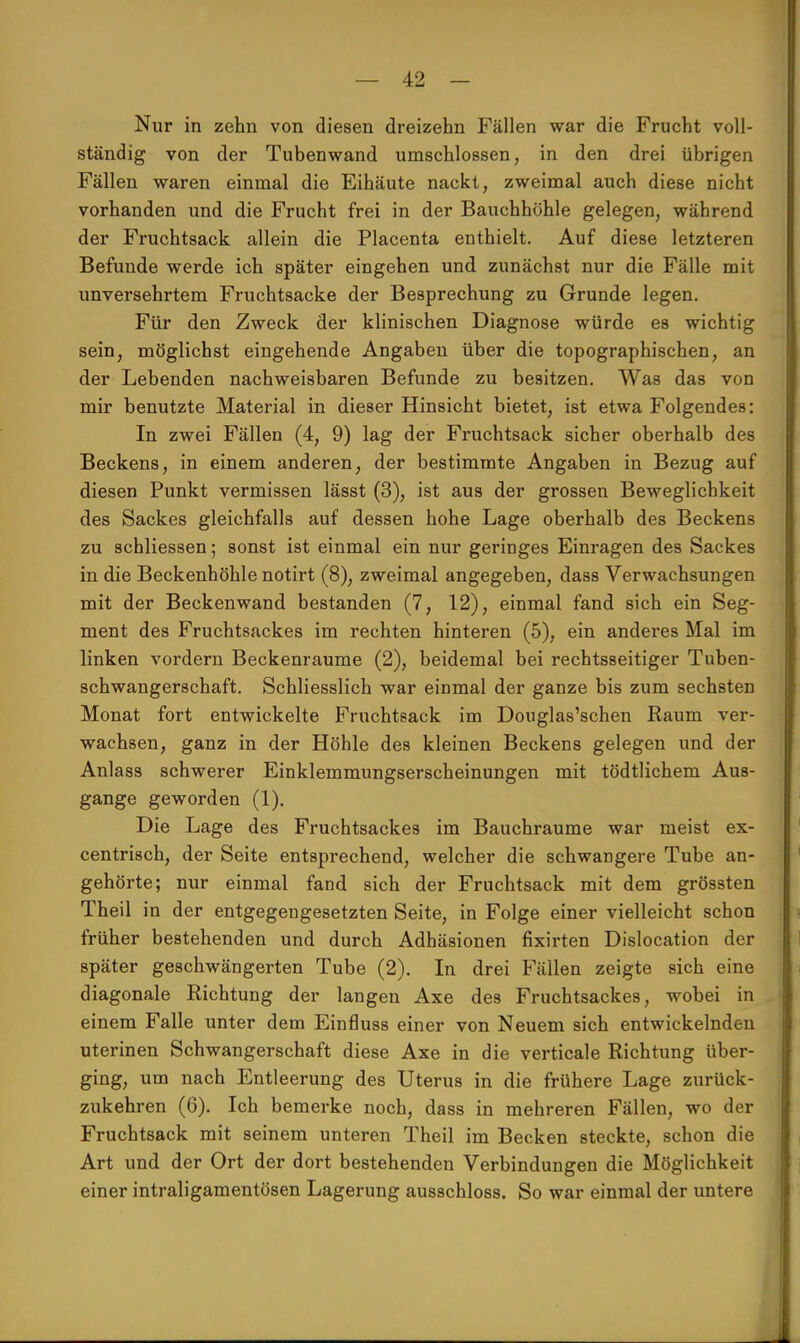 — 42 —

Nur in zehn von diesen dreizehn Fällen war die Frucht vollständig von der Tubenwand umschlossen, in den drei übrigen Fällen waren einmal die Eihäute nackt, zweimal auch diese nicht vorhanden und die Frucht frei in der Bauchhöhle gelegen, während der Fruchtsack allein die Placenta enthielt. Auf diese letzteren Befunde werde ich später eingehen und zunächst nur die Fälle mit unversehrtem Fruchtsacke der Besprechung zu Grunde legen.

Für den Zweck der klinischen Diagnose würde es wichtig sein, möglichst eingehende Angaben über die topographischen, an der Lebenden nachweisbaren Befunde zu besitzen. Was das von mir benutzte Material in dieser Hinsicht bietet, ist etwa Folgendes:

In zwei Fällen (4, 9) lag der Fruchtsack sicher oberhalb des Beckens, in einem anderen, der bestimmte Angaben in Bezug auf diesen Punkt vermissen lässt (3), ist aus der grossen Beweglichkeit des Sackes gleichfalls auf dessen hohe Lage oberhalb des Beckens zu schliessen; sonst ist einmal ein nur geringes Einragen des Sackes in die Beckenhöhle notirt (8), zweimal angegeben, dass Verwachsungen mit der Beckenwand bestanden (7, 12), einmal fand sich ein Segment des Fruchtsackes im rechten hinteren (5), ein anderes Mal im linken vordern Beckenraume (2), beidemal bei rechtsseitiger Tubenschwangerschaft. Schliesslich war einmal der ganze bis zum sechsten Monat fort entwickelte Fruchtsack im Douglas'schen Raum verwachsen, ganz in der Höhle des kleinen Beckens gelegen und der Anlass schwerer Einklemmungserscheinungen mit tödtlichem Ausgange geworden (1).

Die Lage des Fruchtsackes im Bauchraume war meist excentrisch, der Seite entsprechend, welcher die schwangere Tube angehörte; nur einmal fand sich der Fruchtsack mit dem grössten Theil in der entgegengesetzten Seite, in Folge einer vielleicht schon früher bestehenden und durch Adhäsionen fixirten Dislocation der später geschwängerten Tube (2). In drei Fällen zeigte sich eine diagonale Richtung der langen Axe des Fruchtsackes, wobei in einem Falle unter dem Einfluss einer von Neuem sich entwickelnden uterinen Schwangerschaft diese Axe in die verticale Richtung überging, um nach Entleerung des Uterus in die frühere Lage zurückzukehren (6). Ich bemerke noch, dass in mehreren Fällen, wo der Fruchtsack mit seinem unteren Theil im Becken steckte, schon die Art und der Ort der dort bestehenden Verbindungen die Möglichkeit einer intraligamentösen Lagerung ausschloss. So war einmal der untere